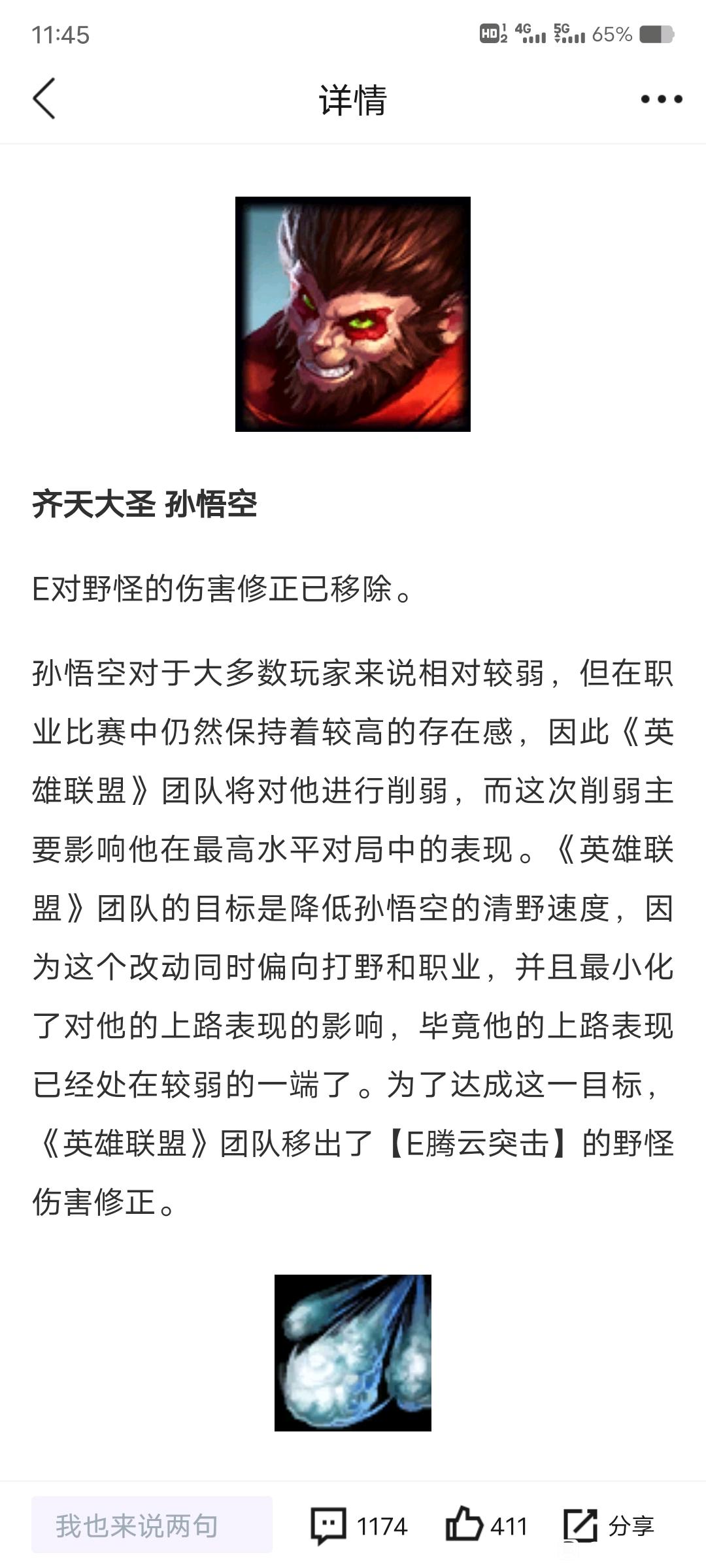 11:45

HD 4G 5G 65%

详情

齐天大圣 孙悟空

E对野怪的伤害修正已移除。

孙悟空对于大多数玩家来说相对较弱，但在职业比赛中仍然保持着较高的存在感，因此《英雄联盟》团队将对他进行削弱，而这次削弱主要影响他在最高水平对局中的表现。《英雄联盟》团队的目标是降低孙悟空的清野速度，因为这个改动同时偏向打野和职业，并且最小化了对他的上路表现的影响，毕竟他的上路表现已经处在较弱的一端了。为了达成这一目标，《英雄联盟》团队移出了【E腾云突击】的野怪伤害修正。

我也来说两句

1174

411

分享